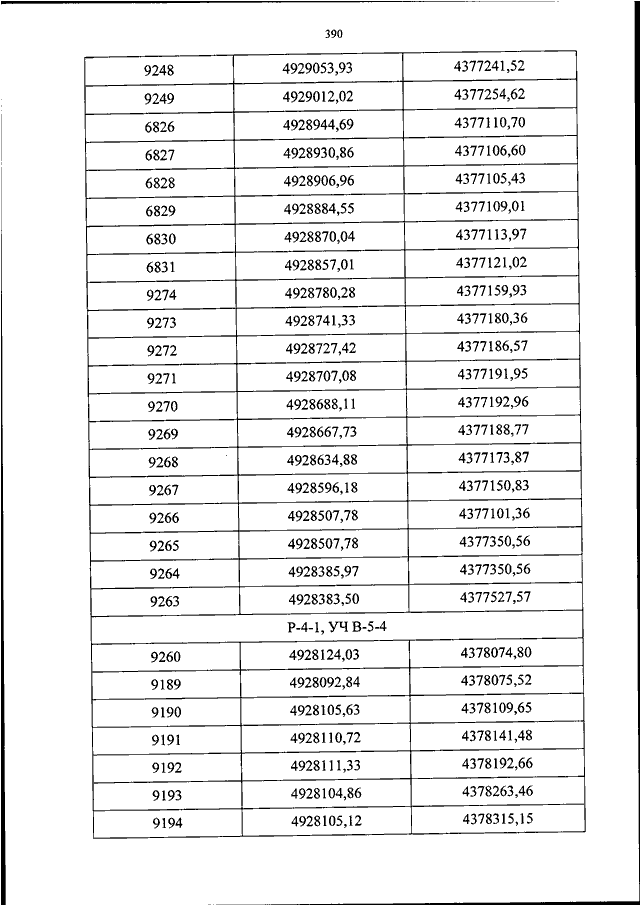 390

| | | |
|---|---|---|
| 9248 | 4929053,93 | 4377241,52 |
| 9249 | 4929012,02 | 4377254,62 |
| 6826 | 4928944,69 | 4377110,70 |
| 6827 | 4928930,86 | 4377106,60 |
| 6828 | 4928906,96 | 4377105,43 |
| 6829 | 4928884,55 | 4377109,01 |
| 6830 | 4928870,04 | 4377113,97 |
| 6831 | 4928857,01 | 4377121,02 |
| 9274 | 4928780,28 | 4377159,93 |
| 9273 | 4928741,33 | 4377180,36 |
| 9272 | 4928727,42 | 4377186,57 |
| 9271 | 4928707,08 | 4377191,95 |
| 9270 | 4928688,11 | 4377192,96 |
| 9269 | 4928667,73 | 4377188,77 |
| 9268 | 4928634,88 | 4377173,87 |
| 9267 | 4928596,18 | 4377150,83 |
| 9266 | 4928507,78 | 4377101,36 |
| 9265 | 4928507,78 | 4377350,56 |
| 9264 | 4928385,97 | 4377350,56 |
| 9263 | 4928383,50 | 4377527,57 |
| Р-4-1, УЧ В-5-4 | | |
| 9260 | 4928124,03 | 4378074,80 |
| 9189 | 4928092,84 | 4378075,52 |
| 9190 | 4928105,63 | 4378109,65 |
| 9191 | 4928110,72 | 4378141,48 |
| 9192 | 4928111,33 | 4378192,66 |
| 9193 | 4928104,86 | 4378263,46 |
| 9194 | 4928105,12 | 4378315,15 |